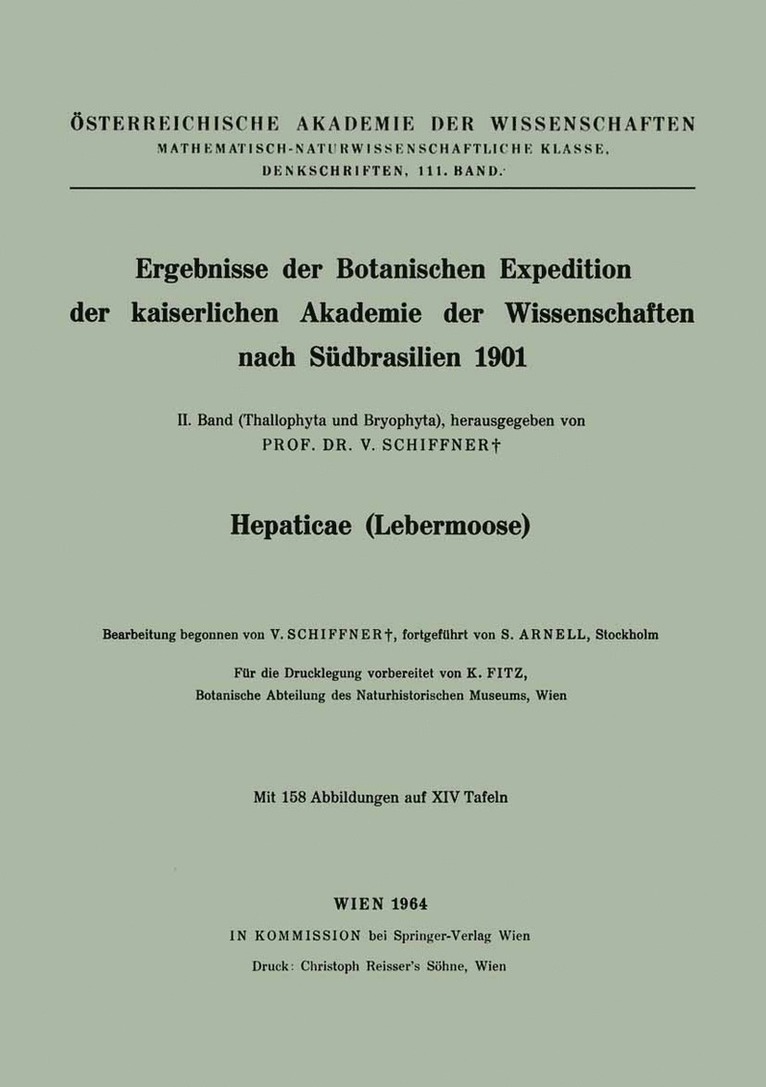 ÖSTERREICHISCHE AKADEMIE DER WISSENSCHAFTEN
MATHEMATISCH-NATURWISSENSCHAFTLICHE KLASSE,
DENKSCHRIFTEN, 111. BAND.

Ergebnisse der Botanischen Expedition der kaiserlichen Akademie der Wissenschaften nach Südbrasilien 1901

II. Band (Thallophyta und Bryophyta), herausgegeben von
PROF. DR. V. SCHIFFNER†

Hepaticae (Lebermoose)

Bearbeitung begonnen von V. SCHIFFNER†, fortgeführt von S. ARNELL, Stockholm

Für die Drucklegung vorbereitet von K. FITZ,
Botanische Abteilung des Naturhistorischen Museums, Wien

Mit 158 Abbildungen auf XIV Tafeln

WIEN 1964
IN KOMMISSION bei Springer-Verlag Wien
Druck: Christoph Reisser's Söhne, Wien